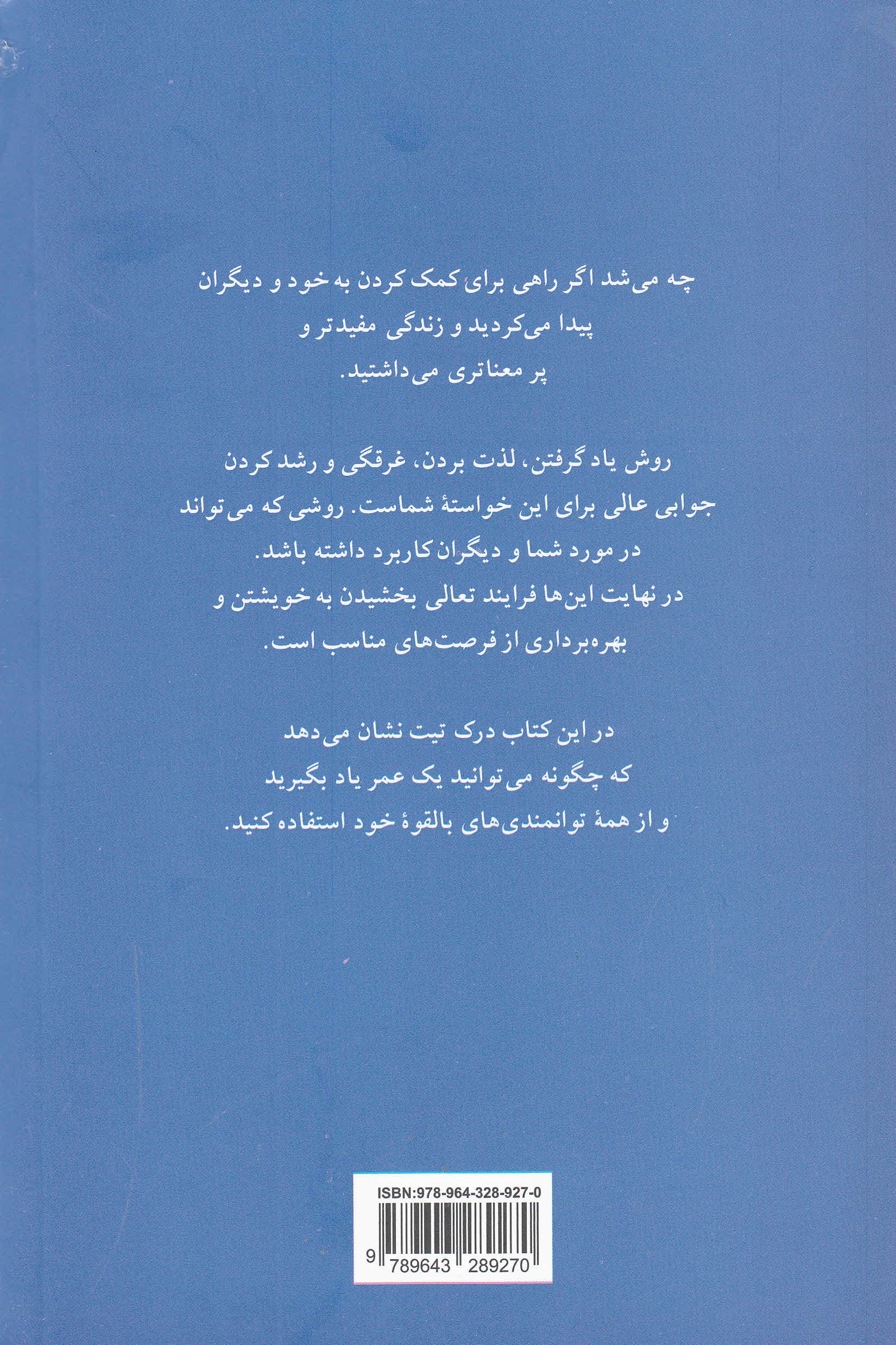 چه می‌شد اگر راهی برای کمک کردن به خود و دیگران پیدا می‌کردید و زندگی مفیدتر و پر معناتری می‌داشتید.

روش یاد گرفتن، لذت بردن، غرقگی و رشد کردن جوابی عالی برای این خواستهٔ شماست. روشی که می‌تواند در مورد شما و دیگران کاربرد داشته باشد. در نهایت این‌ها فرایند تعالی بخشیدن به خویشتن و بهره‌برداری از فرصت‌های مناسب است.

در این کتاب درک تیت نشان می‌دهد که چگونه می‌توانید یک عمر یاد بگیرید و از همهٔ توانمندی‌های بالقوهٔ خود استفاده کنید.

ISBN:978-964-328-927-0
9 789643 289270